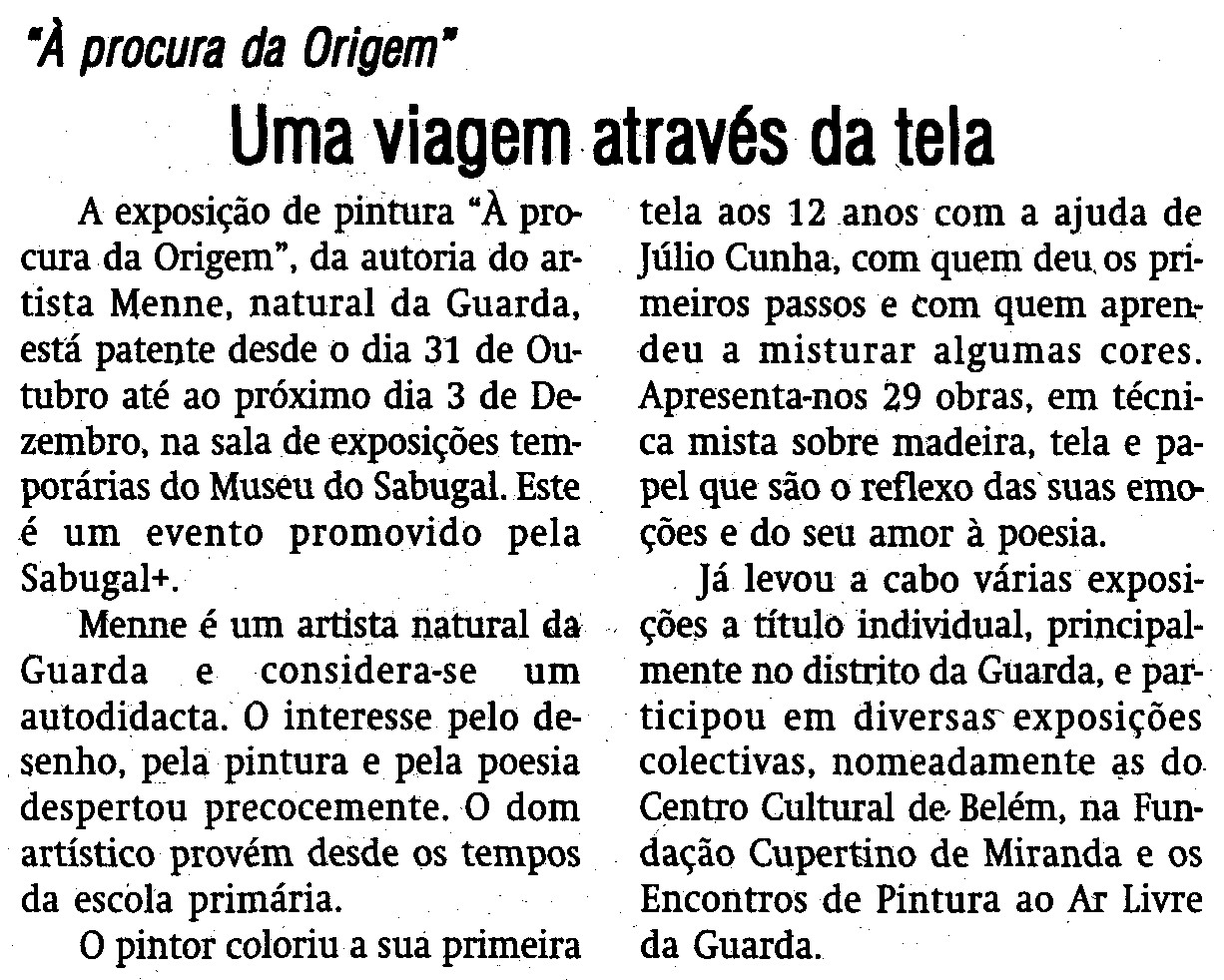 "À procura da Origem"

Uma viagem através da tela

A exposição de pintura "À procura da Origem", da autoria do artista Menne, natural da Guarda, está patente desde o dia 31 de Outubro até ao próximo dia 3 de Dezembro, na sala de exposições temporárias do Museu do Sabugal. Este é um evento promovido pela Sabugal+.

Menne é um artista natural da Guarda e considera-se um autodidacta. O interesse pelo desenho, pela pintura e pela poesia despertou precocemente. O dom artístico provém desde os tempos da escola primária.

O pintor coloriu a sua primeira tela aos 12 anos com a ajuda de Júlio Cunha, com quem deu os primeiros passos e com quem aprendeu a misturar algumas cores. Apresenta-nos 29 obras, em técnica mista sobre madeira, tela e papel que são o reflexo das suas emoções e do seu amor à poesia.

Já levou a cabo várias exposições a título individual, principalmente no distrito da Guarda, e participou em diversas exposições colectivas, nomeadamente as do Centro Cultural de Belém, na Fundação Cupertino de Miranda e os Encontros de Pintura ao Ar Livre da Guarda.